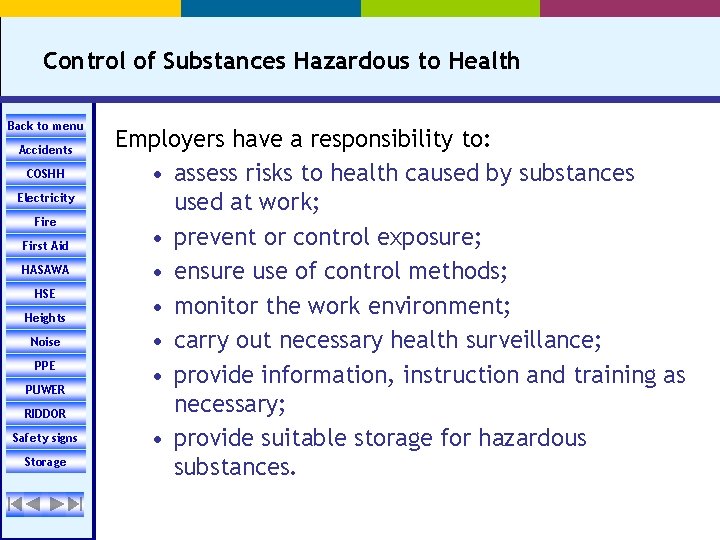 Control of Substances Hazardous to Health

Back to menu
Accidents
COSHH
Electricity
Fire
First Aid
HASAWA
HSE
Heights
Noise
PPE
PUWER
RIDDOR
Safety signs
Storage

Employers have a responsibility to:
• assess risks to health caused by substances used at work;
• prevent or control exposure;
• ensure use of control methods;
• monitor the work environment;
• carry out necessary health surveillance;
• provide information, instruction and training as necessary;
• provide suitable storage for hazardous substances.